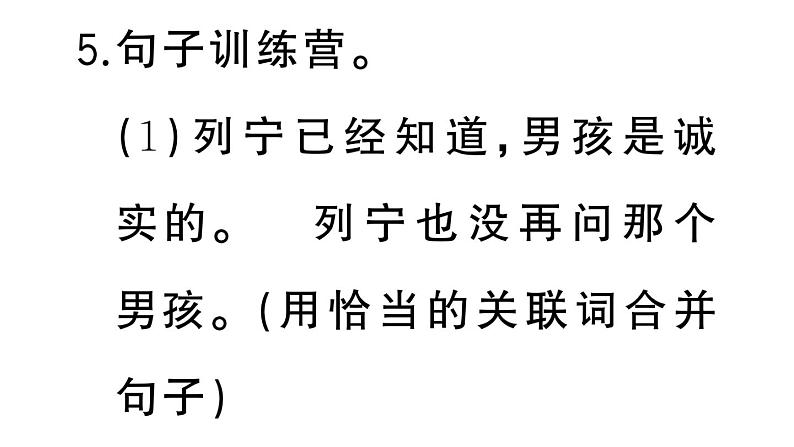 5.句子训练营。

(1)列宁已经知道,男孩是诚实的。　列宁也没再问那个男孩。(用恰当的关联词合并句子)